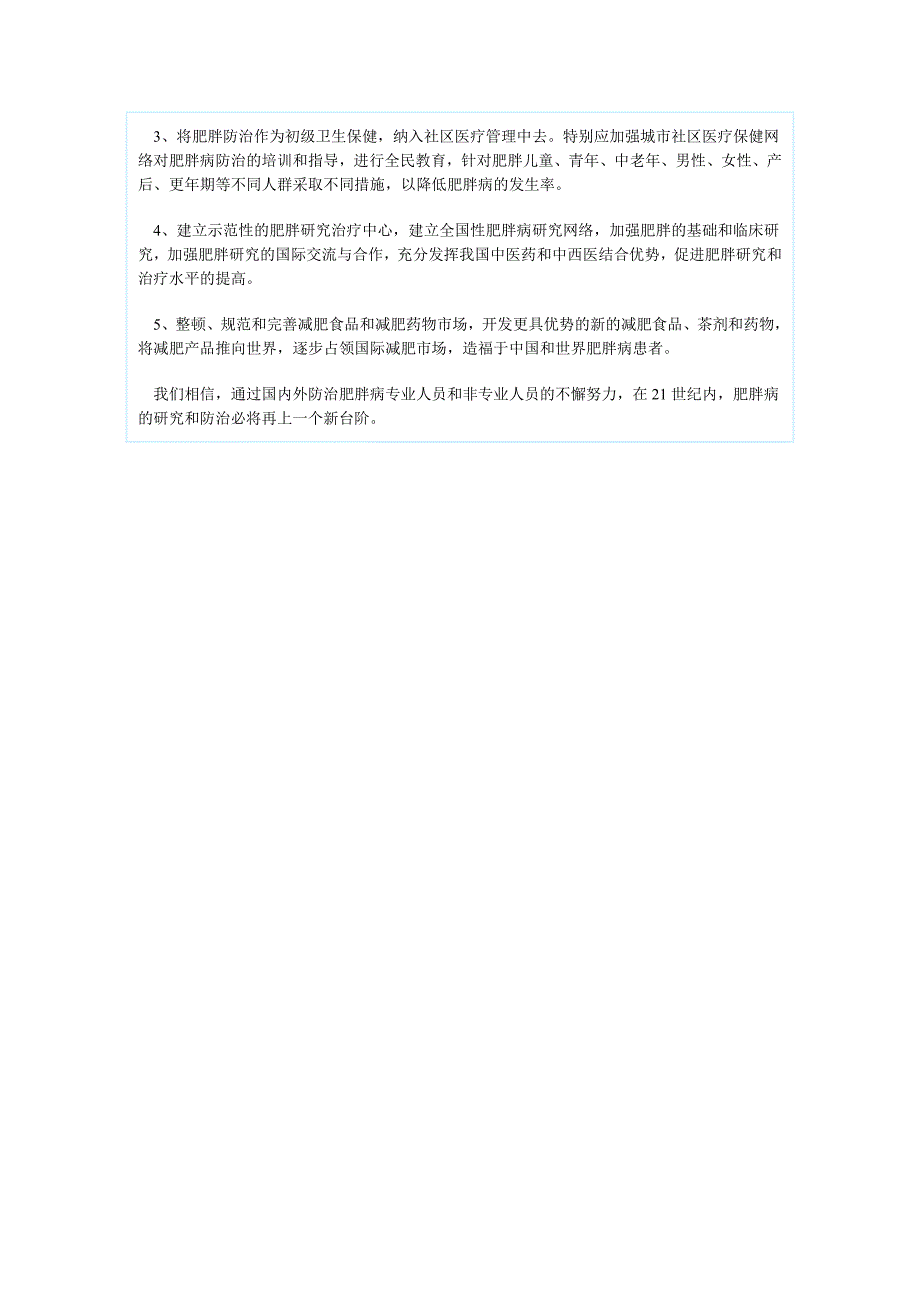 3、将肥胖防治作为初级卫生保健，纳入社区医疗管理中去。特别应加强城市社区医疗保健网络对肥胖病防治的培训和指导，进行全民教育，针对肥胖儿童、青年、中老年、男性、女性、产后、更年期等不同人群采取不同措施，以降低肥胖病的发生率。

4、建立示范性的肥胖研究治疗中心，建立全国性肥胖病研究网络，加强肥胖的基础和临床研究，加强肥胖研究的国际交流与合作，充分发挥我国中医药和中西医结合优势，促进肥胖研究和治疗水平的提高。

5、整顿、规范和完善减肥食品和减肥药物市场，开发更具优势的新的减肥食品、茶剂和药物，将减肥产品推向世界，逐步占领国际减肥市场，造福于中国和世界肥胖病患者。

我们相信，通过国内外防治肥胖病专业人员和非专业人员的不懈努力，在 21 世纪内，肥胖病的研究和防治必将再上一个新台阶。